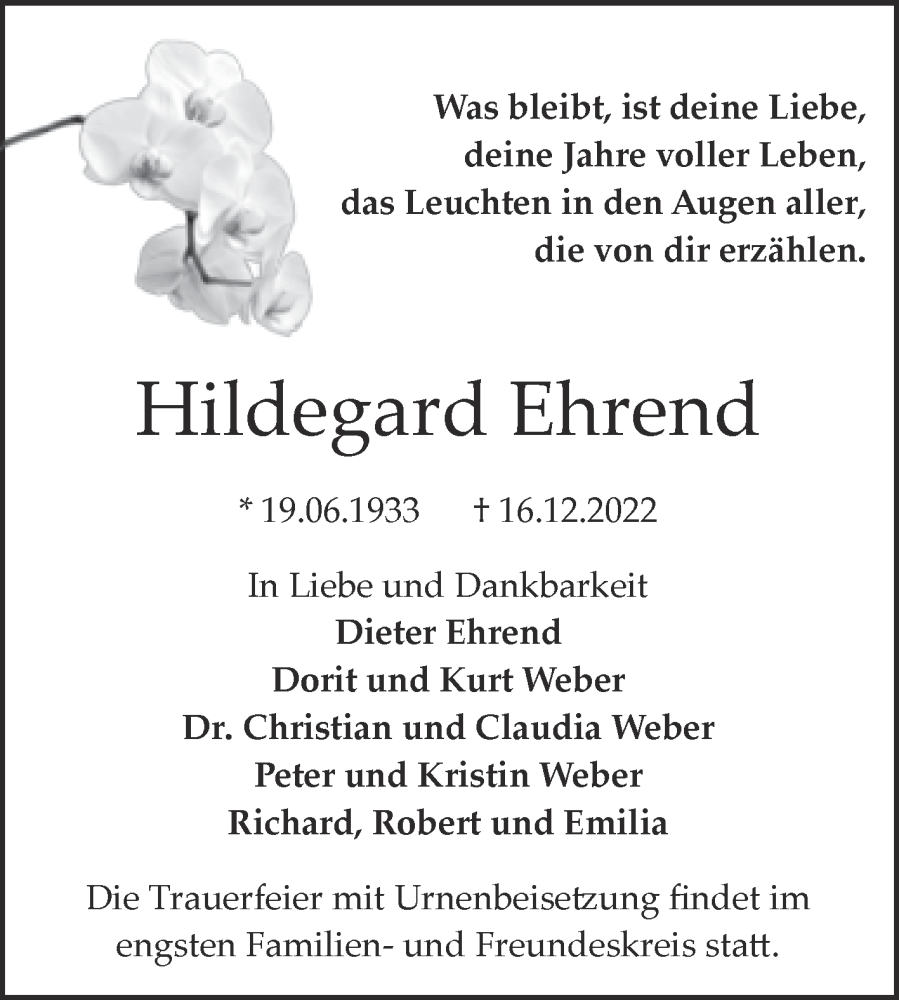 Was bleibt, ist deine Liebe,
deine Jahre voller Leben,
das Leuchten in den Augen aller,
die von dir erzählen.

Hildegard Ehrend

* 19.06.1933 † 16.12.2022

In Liebe und Dankbarkeit
Dieter Ehrend
Dorit und Kurt Weber
Dr. Christian und Claudia Weber
Peter und Kristin Weber
Richard, Robert und Emilia

Die Trauerfeier mit Urnenbeisetzung findet im engsten Familien- und Freundeskreis statt.